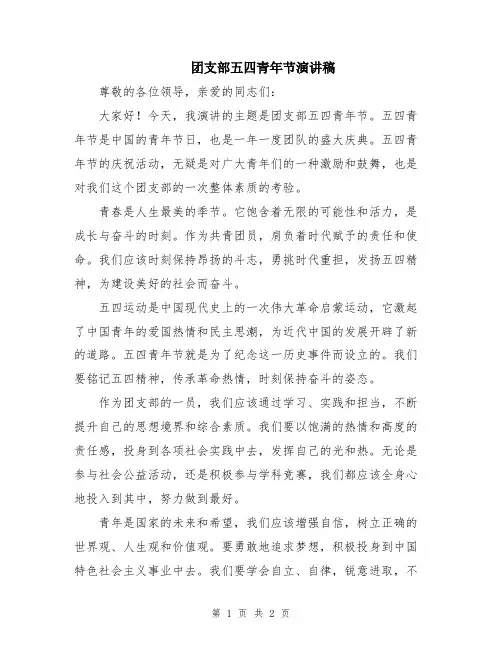 团支部五四青年节演讲稿

尊敬的各位领导，亲爱的同志们：

大家好！今天，我演讲的主题是团支部五四青年节。五四青年节是中国的青年节日，也是一年一度团队的盛大庆典。五四青年节的庆祝活动，无疑是对广大青年们的一种激励和鼓舞，也是对我们这个团支部的一次整体素质的考验。

青春是人生最美的季节。它饱含着无限的可能性和活力，是成长与奋斗的时刻。作为共青团员，肩负着时代赋予的责任和使命。我们应该时刻保持昂扬的斗志，勇挑时代重担，发扬五四精神，为建设美好的社会而奋斗。

五四运动是中国现代史上的一次伟大革命启蒙运动，它激起了中国青年的爱国热情和民主思潮，为近代中国的发展开辟了新的道路。五四青年节就是为了纪念这一历史事件而设立的。我们要铭记五四精神，传承革命热情，时刻保持奋斗的姿态。

作为团支部的一员，我们应该通过学习、实践和担当，不断提升自己的思想境界和综合素质。我们要以饱满的热情和高度的责任感，投身到各项社会实践中去，发挥自己的光和热。无论是参与社会公益活动，还是积极参与学科竞赛，我们都应该全身心地投入到其中，努力做到最好。

青年是国家的未来和希望，我们应该增强自信，树立正确的世界观、人生观和价值观。要勇敢地追求梦想，积极投身到中国特色社会主义事业中去。我们要学会自立、自律，锐意进取，不

第 1 页 共 2 页